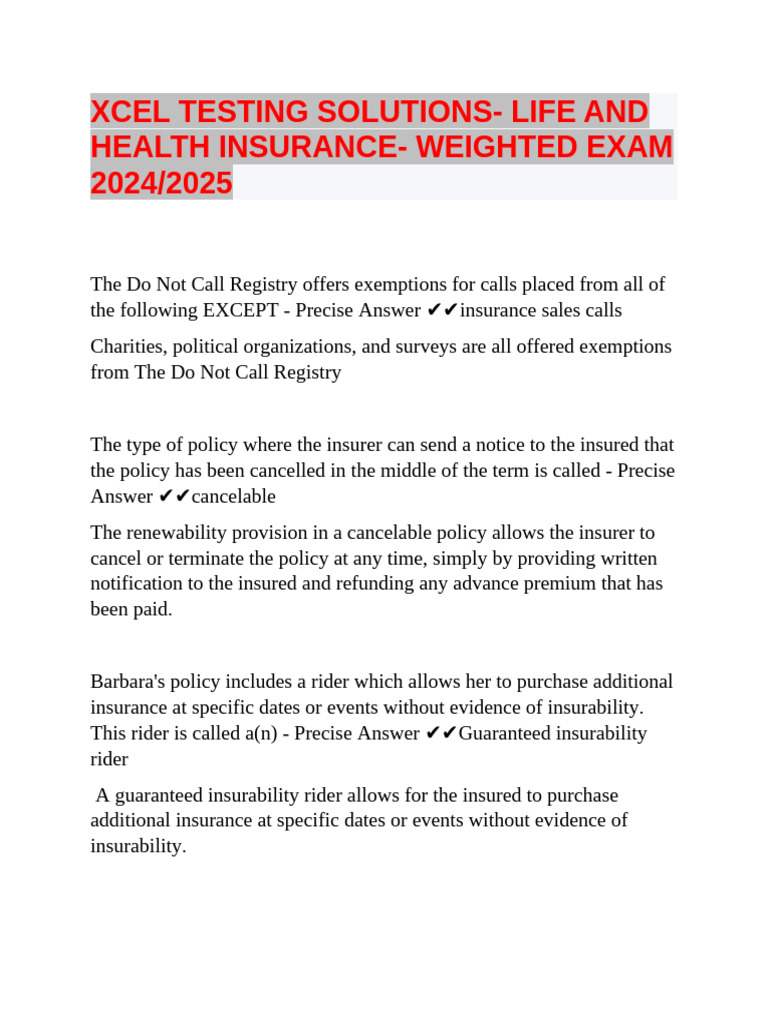 XCEL TESTING SOLUTIONS- LIFE AND HEALTH INSURANCE- WEIGHTED EXAM 2024/2025

The Do Not Call Registry offers exemptions for calls placed from all of the following EXCEPT - Precise Answer ✔✔insurance sales calls

Charities, political organizations, and surveys are all offered exemptions from The Do Not Call Registry

The type of policy where the insurer can send a notice to the insured that the policy has been cancelled in the middle of the term is called - Precise Answer ✔✔cancelable

The renewability provision in a cancelable policy allows the insurer to cancel or terminate the policy at any time, simply by providing written notification to the insured and refunding any advance premium that has been paid.

Barbara's policy includes a rider which allows her to purchase additional insurance at specific dates or events without evidence of insurability. This rider is called a(n) - Precise Answer ✔✔Guaranteed insurability rider

A guaranteed insurability rider allows for the insured to purchase additional insurance at specific dates or events without evidence of insurability.